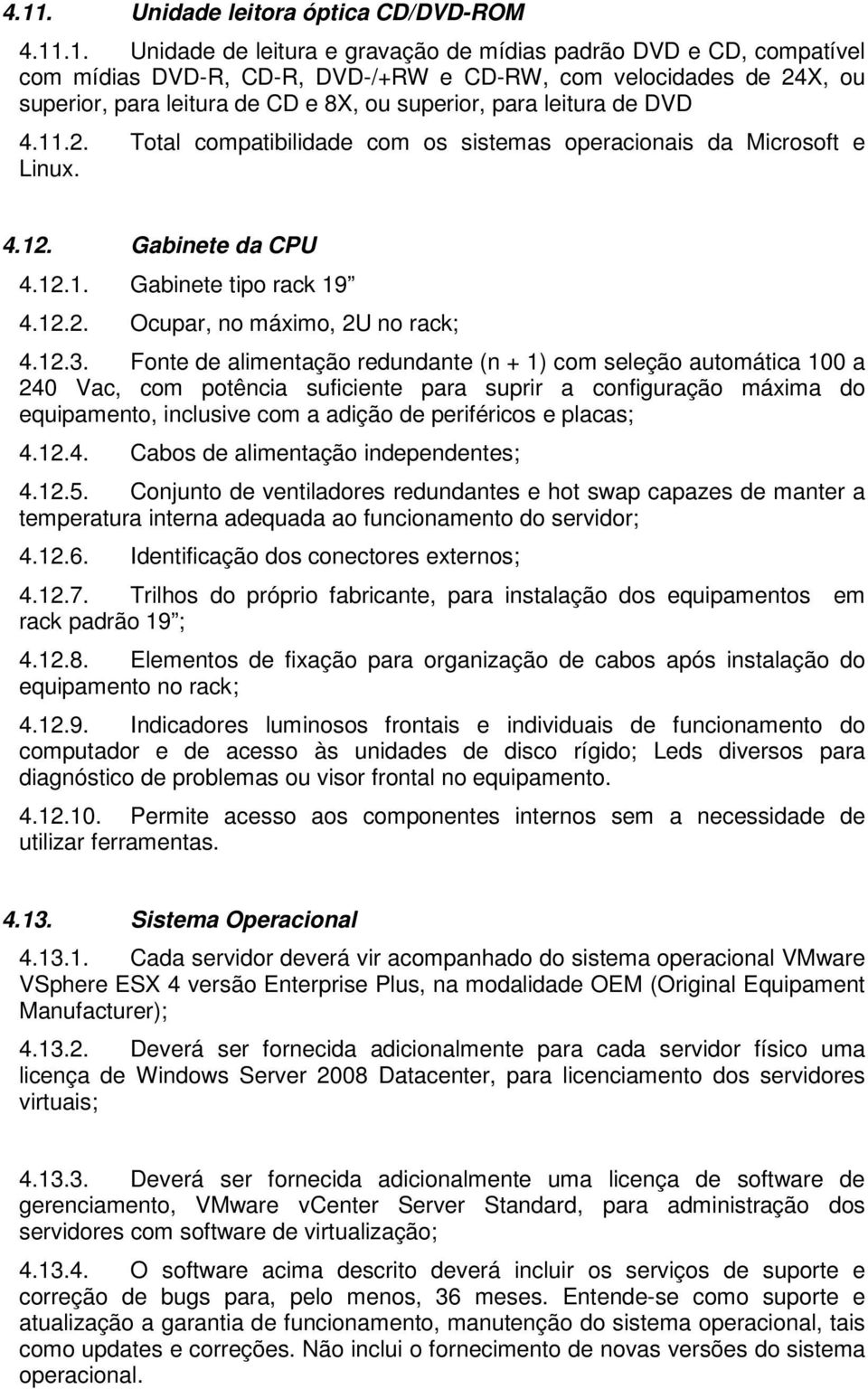 4.11. Unidade leitora óptica CD/DVD-ROM

4.11.1. Unidade de leitura e gravação de mídias padrão DVD e CD, compatível com mídias DVD-R, CD-R, DVD-/+RW e CD-RW, com velocidades de 24X, ou superior, para leitura de CD e 8X, ou superior, para leitura de DVD

4.11.2. Total compatibilidade com os sistemas operacionais da Microsoft e Linux.

4.12. Gabinete da CPU

4.12.1. Gabinete tipo rack 19”

4.12.2. Ocupar, no máximo, 2U no rack;

4.12.3. Fonte de alimentação redundante (n + 1) com seleção automática 100 a 240 Vac, com potência suficiente para suprir a configuração máxima do equipamento, inclusive com a adição de periféricos e placas;

4.12.4. Cabos de alimentação independentes;

4.12.5. Conjunto de ventiladores redundantes e hot swap capazes de manter a temperatura interna adequada ao funcionamento do servidor;

4.12.6. Identificação dos conectores externos;

4.12.7. Trilhos do próprio fabricante, para instalação dos equipamentos em rack padrão 19”;

4.12.8. Elementos de fixação para organização de cabos após instalação do equipamento no rack;

4.12.9. Indicadores luminosos frontais e individuais de funcionamento do computador e de acesso às unidades de disco rígido; Leds diversos para diagnóstico de problemas ou visor frontal no equipamento.

4.12.10. Permite acesso aos componentes internos sem a necessidade de utilizar ferramentas.

4.13. Sistema Operacional

4.13.1. Cada servidor deverá vir acompanhado do sistema operacional VMware VSphere ESX 4 versão Enterprise Plus, na modalidade OEM (Original Equipament Manufacturer);

4.13.2. Deverá ser fornecida adicionalmente para cada servidor físico uma licença de Windows Server 2008 Datacenter, para licenciamento dos servidores virtuais;

4.13.3. Deverá ser fornecida adicionalmente uma licença de software de gerenciamento, VMware vCenter Server Standard, para administração dos servidores com software de virtualização;

4.13.4. O software acima descrito deverá incluir os serviços de suporte e correção de bugs para, pelo menos, 36 meses. Entende-se como suporte e atualização a garantia de funcionamento, manutenção do sistema operacional, tais como updates e correções. Não inclui o fornecimento de novas versões do sistema operacional.